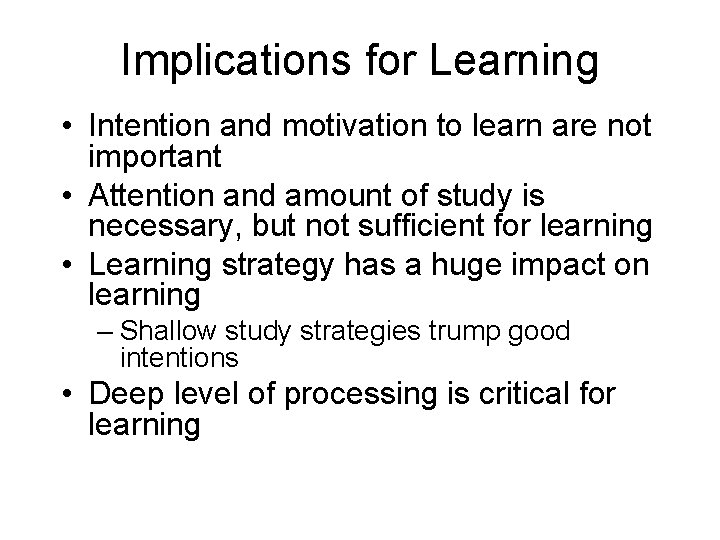 Implications for Learning

• Intention and motivation to learn are not important
• Attention and amount of study is necessary, but not sufficient for learning
• Learning strategy has a huge impact on learning
– Shallow study strategies trump good intentions
• Deep level of processing is critical for learning